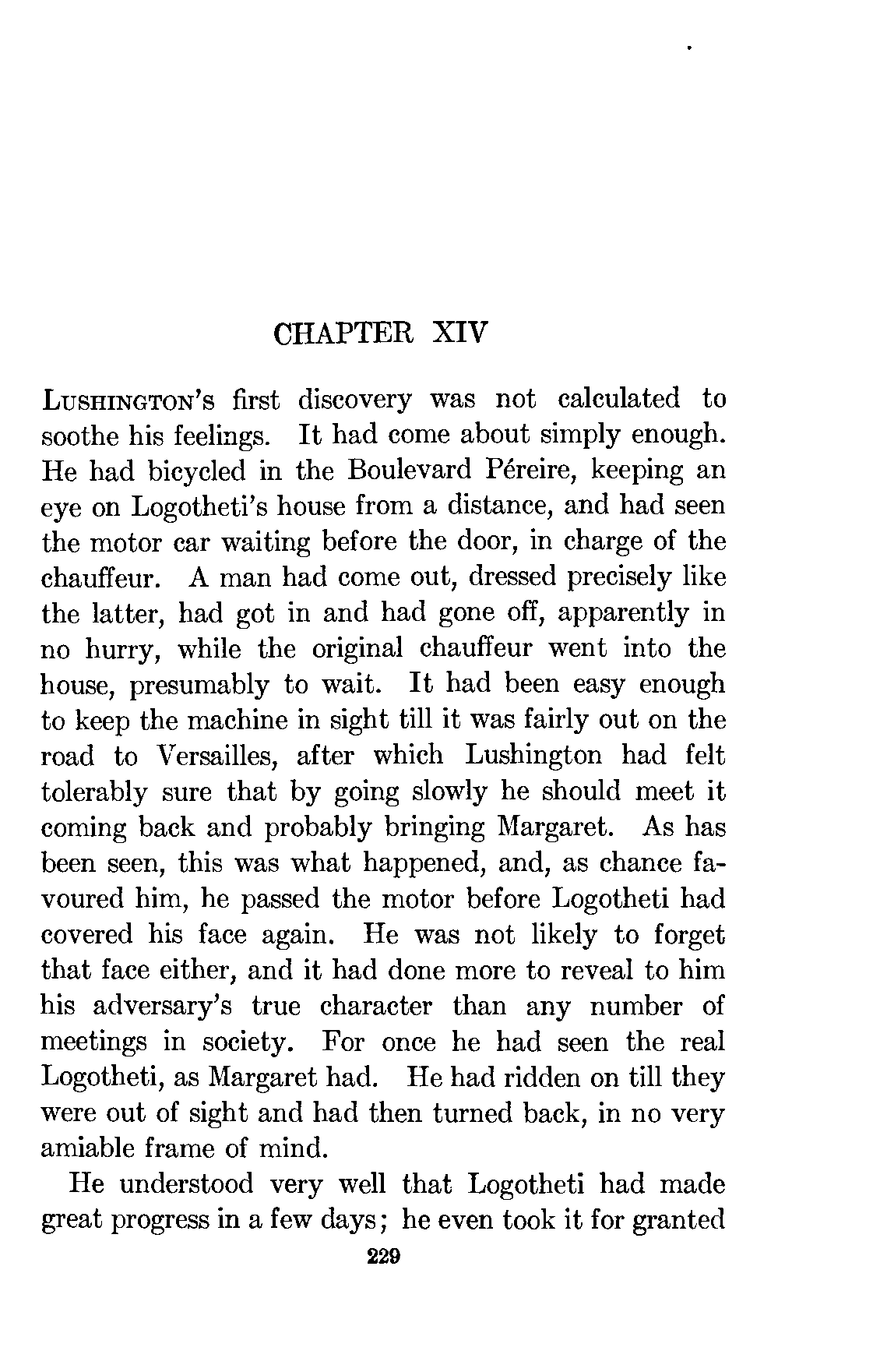 CHAPTER XIV

LUSHINGTON'S first discovery was not calculated to soothe his feelings. It had come about simply enough. He had bicycled in the Boulevard Péreire, keeping an eye on Logotheti's house from a distance, and had seen the motor car waiting before the door, in charge of the chauffeur. A man had come out, dressed precisely like the latter, had got in and had gone off, apparently in no hurry, while the original chauffeur went into the house, presumably to wait. It had been easy enough to keep the machine in sight till it was fairly out on the road to Versailles, after which Lushington had felt tolerably sure that by going slowly he should meet it coming back and probably bringing Margaret. As has been seen, this was what happened, and, as chance favoured him, he passed the motor before Logotheti had covered his face again. He was not likely to forget that face either, and it had done more to reveal to him his adversary's true character than any number of meetings in society. For once he had seen the real Logotheti, as Margaret had. He had ridden on till they were out of sight and had then turned back, in no very amiable frame of mind.

He understood very well that Logotheti had made great progress in a few days; he even took it for granted

229